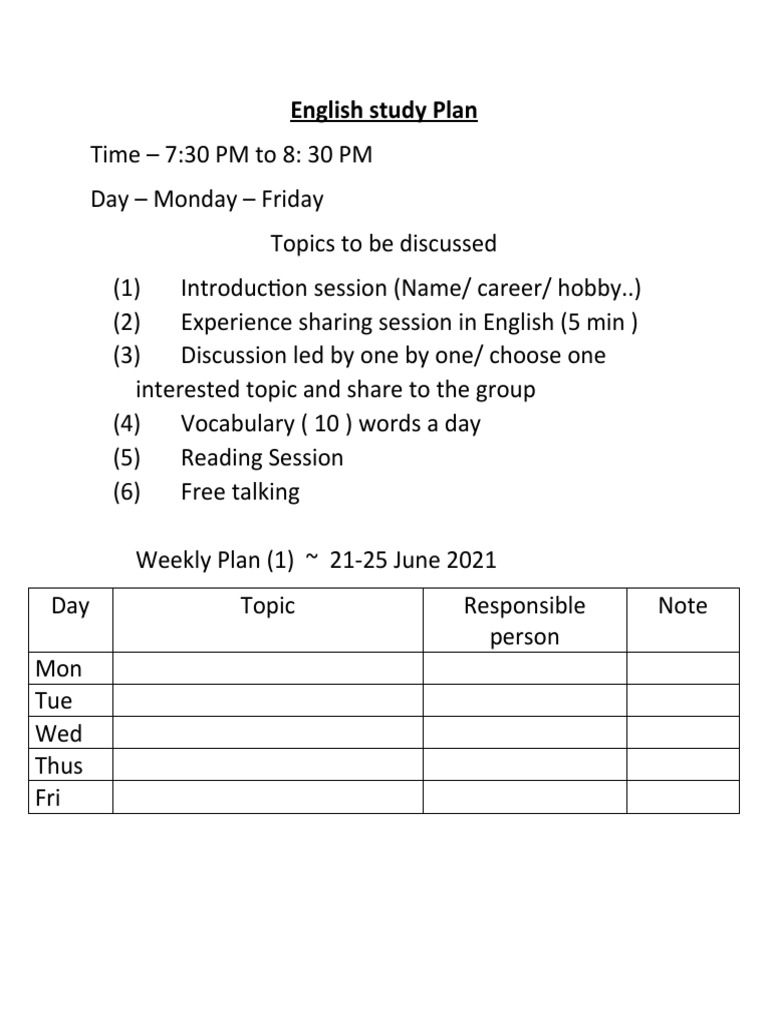 English study Plan

Time – 7:30 PM to 8: 30 PM

Day – Monday – Friday

Topics to be discussed

(1) Introduction session (Name/ career/ hobby..)
(2) Experience sharing session in English (5 min )
(3) Discussion led by one by one/ choose one interested topic and share to the group
(4) Vocabulary ( 10 ) words a day
(5) Reading Session
(6) Free talking

Weekly Plan (1) ~ 21-25 June 2021

| Day | Topic | Responsible person | Note |
|---|---|---|---|
| Mon | | | |
| Tue | | | |
| Wed | | | |
| Thus | | | |
| Fri | | | |